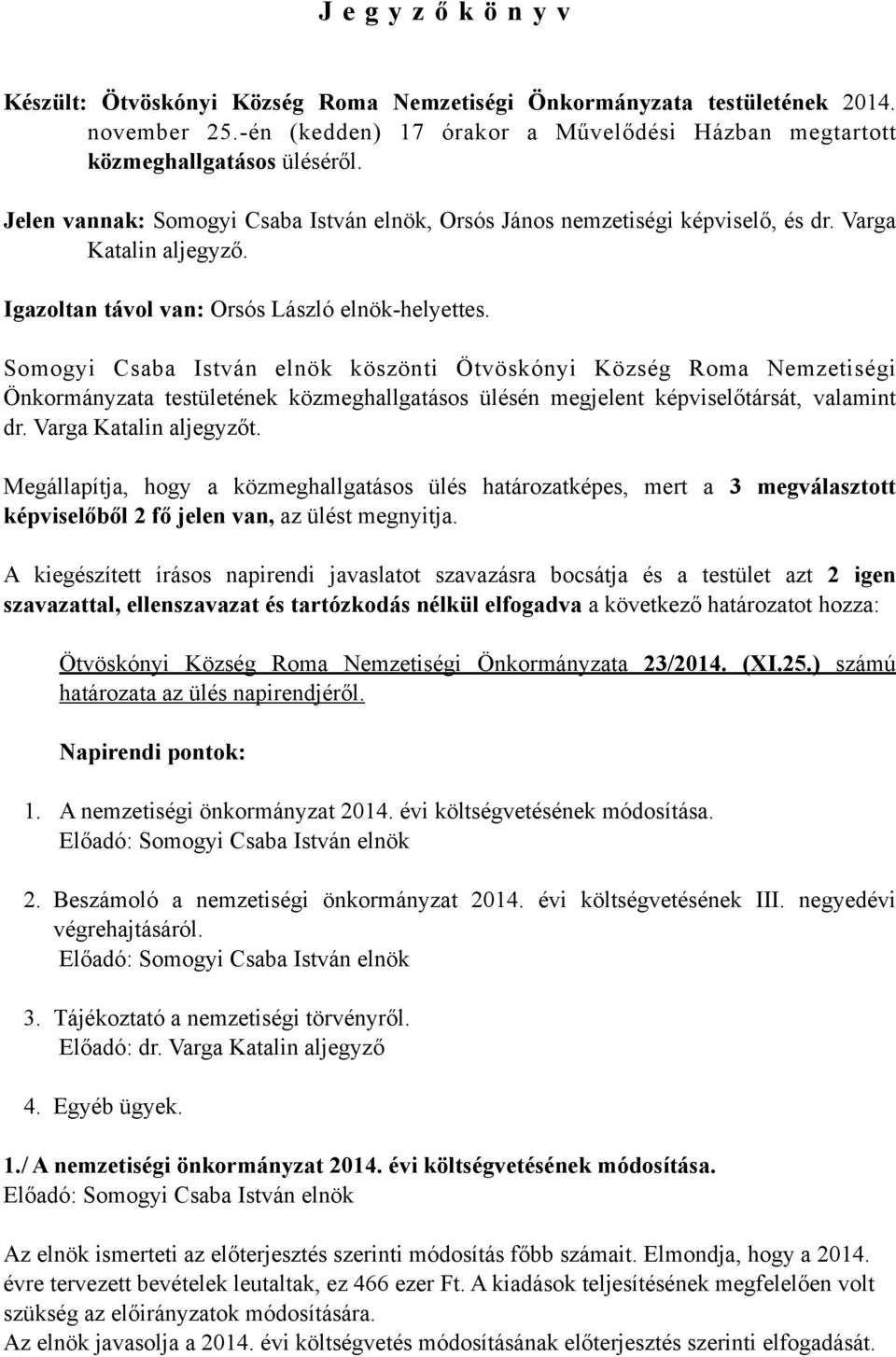 J e g y z ő k ö n y v

Készült: Ötvöskónyi Község Roma Nemzetiségi Önkormányzata testületének 2014. november 25.-én (kedden) 17 órakor a Művelődési Házban megtartott közmeghallgatásos üléséről.

Jelen vannak: Somogyi Csaba István elnök, Orsós János nemzetiségi képviselő, és dr. Varga Katalin aljegyző.

Igazoltan távol van: Orsós László elnök-helyettes.

Somogyi Csaba István elnök köszönti Ötvöskónyi Község Roma Nemzetiségi Önkormányzata testületének közmeghallgatásos ülésén megjelent képviselőtársát, valamint dr. Varga Katalin aljegyzőt.

Megállapítja, hogy a közmeghallgatásos ülés határozatképes, mert a 3 megválasztott képviselőből 2 fő jelen van, az ülést megnyitja.

A kiegészített írásos napirendi javaslatot szavazásra bocsátja és a testület azt 2 igen szavazattal, ellenszavazat és tartózkodás nélkül elfogadva a következő határozatot hozza:

Ötvöskónyi Község Roma Nemzetiségi Önkormányzata 23/2014. (XI.25.) számú határozata az ülés napirendjéről.

Napirendi pontok:

1. A nemzetiségi önkormányzat 2014. évi költségvetésének módosítása.
Előadó: Somogyi Csaba István elnök

2. Beszámoló a nemzetiségi önkormányzat 2014. évi költségvetésének III. negyedévi végrehajtásáról.
Előadó: Somogyi Csaba István elnök

3. Tájékoztató a nemzetiségi törvényről.
Előadó: dr. Varga Katalin aljegyző

4. Egyéb ügyek.

1./ A nemzetiségi önkormányzat 2014. évi költségvetésének módosítása.
Előadó: Somogyi Csaba István elnök

Az elnök ismerteti az előterjesztés szerinti módosítás főbb számait. Elmondja, hogy a 2014. évre tervezett bevételek leutaltak, ez 466 ezer Ft. A kiadások teljesítésének megfelelően volt szükség az előirányzatok módosítására.
Az elnök javasolja a 2014. évi költségvetés módosításának előterjesztés szerinti elfogadását.